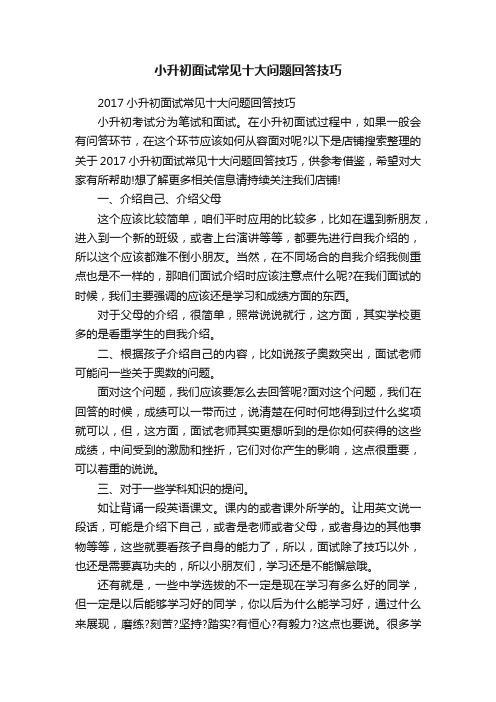 小升初面试常见十大问题回答技巧

2017 小升初面试常见十大问题回答技巧

小升初考试分为笔试和面试。在小升初面试过程中，如果一般会有问答环节，在这个环节应该如何从容面对呢?以下是店铺搜索整理的关于 2017 小升初面试常见十大问题回答技巧，供参考借鉴，希望对大家有所帮助!想了解更多相关信息请持续关注我们店铺!

一、介绍自己、介绍父母

这个应该比较简单，咱们平时应用的比较多，比如在遇到新朋友，进入到一个新的班级，或者上台演讲等等，都要先进行自我介绍的，所以这个应该都难不倒小朋友。当然，在不同场合的自我介绍我侧重点也是不一样的，那咱们面试介绍时应该注意点什么呢?在我们面试的时候，我们主要强调的应该还是学习和成绩方面的东西。

对于父母的介绍，很简单，照常说说就行，这方面，其实学校更多的是看重学生的自我介绍。

二、根据孩子介绍自己的内容，比如说孩子奥数突出，面试老师可能问一些关于奥数的问题。

面对这个问题，我们应该要怎么去回答呢?面对这个问题，我们在回答的时候，成绩可以一带而过，说清楚在何时何地得到过什么奖项就可以，但，这方面，面试老师其实更想听到的是你如何获得的这些成绩，中间受到的激励和挫折，它们对你产生的影响，这点很重要，可以着重的说说。

三、对于一些学科知识的提问。

如让背诵一段英语课文。课内的或者课外所学的。让用英文说一段话，可能是介绍下自己，或者是老师或者父母，或者身边的其他事物等等，这些就要看孩子自身的能力了，所以，面试除了技巧以外，也还是需要真功夫的，所以小朋友们，学习还是不能懈怠哦。

还有就是，一些中学选拔的不一定是现在学习有多么好的同学，但一定是以后能够学习好的同学，你以后为什么能学习好，通过什么来展现，磨练?刻苦?坚持?踏实?有恒心?有毅力?这点也要说。很多学